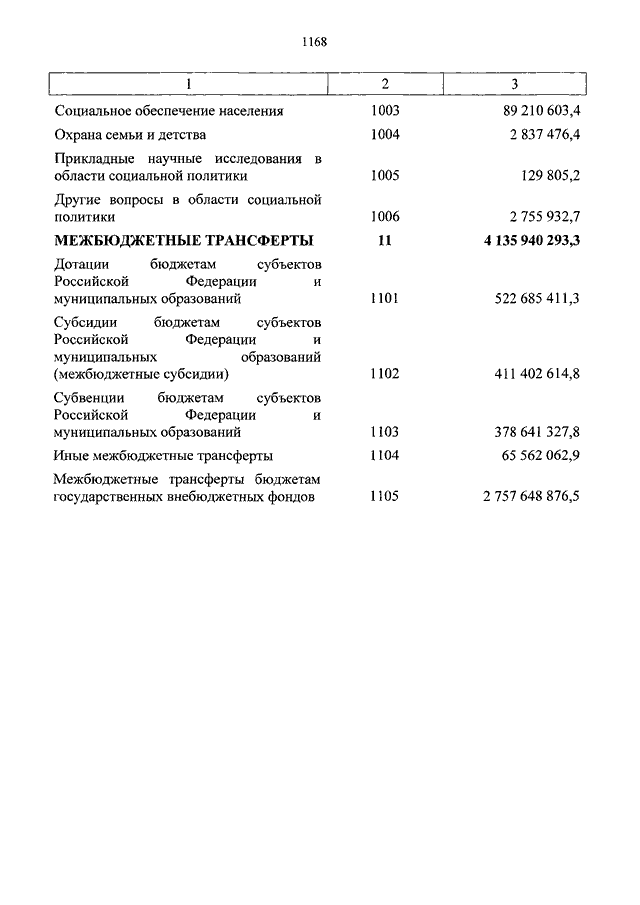 1168

| 1 | 2 | 3 |
|---|---|---|
| Социальное обеспечение населения | 1003 | 89 210 603,4 |
| Охрана семьи и детства | 1004 | 2 837 476,4 |
| Прикладные научные исследования в области социальной политики | 1005 | 129 805,2 |
| Другие вопросы в области социальной политики | 1006 | 2 755 932,7 |
| **МЕЖБЮДЖЕТНЫЕ ТРАНСФЕРТЫ** | **11** | **4 135 940 293,3** |
| Дотации бюджетам субъектов Российской Федерации и муниципальных образований | 1101 | 522 685 411,3 |
| Субсидии бюджетам субъектов Российской Федерации и муниципальных образований (межбюджетные субсидии) | 1102 | 411 402 614,8 |
| Субвенции бюджетам субъектов Российской Федерации и муниципальных образований | 1103 | 378 641 327,8 |
| Иные межбюджетные трансферты | 1104 | 65 562 062,9 |
| Межбюджетные трансферты бюджетам государственных внебюджетных фондов | 1105 | 2 757 648 876,5 |